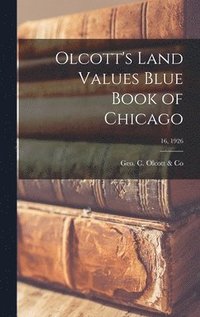 Olcott's Land Values Blue Book of Chicago

16, 1926

Geo. C. Olcott & Co